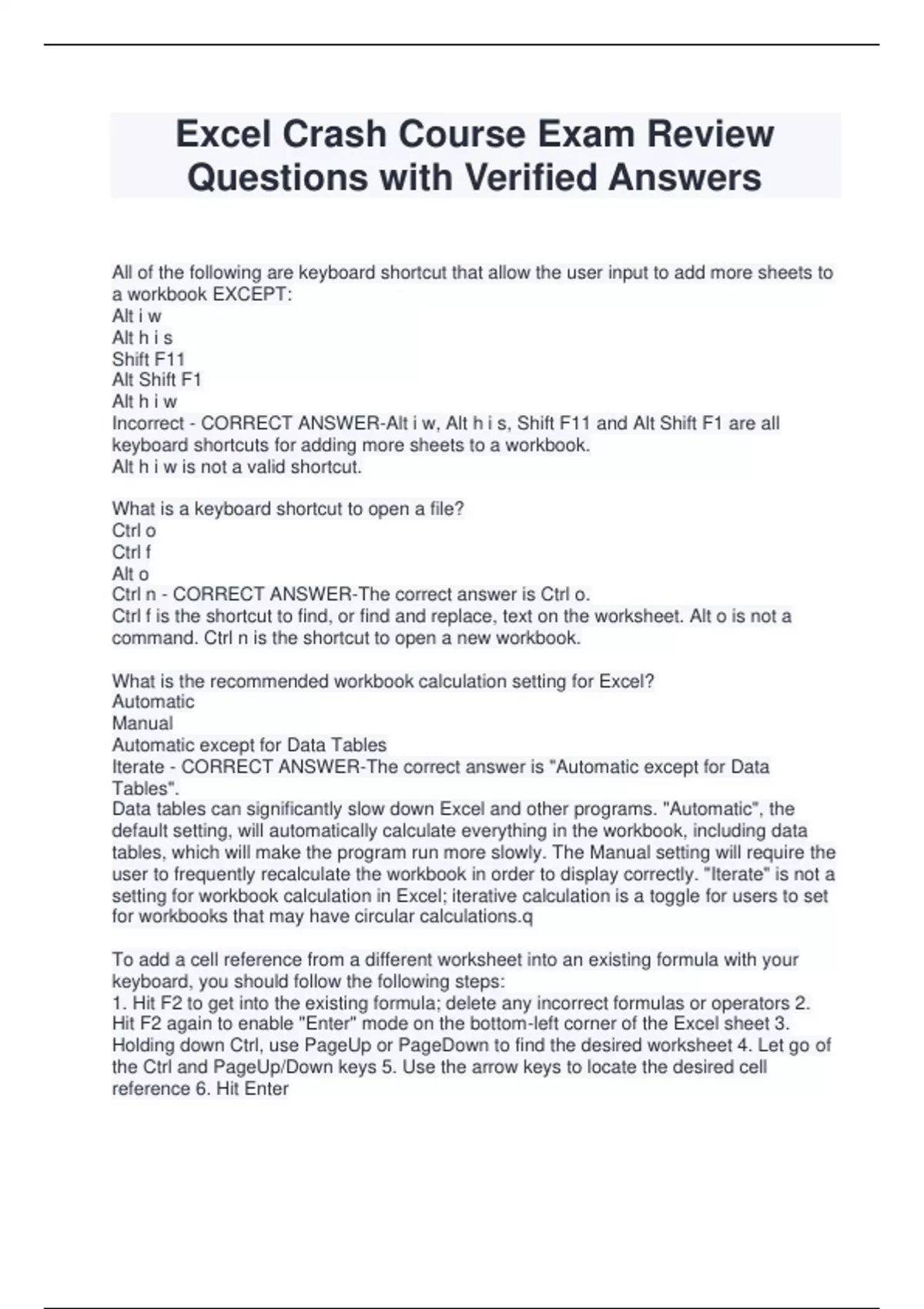 Excel Crash Course Exam Review Questions with Verified Answers

All of the following are keyboard shortcut that allow the user input to add more sheets to a workbook EXCEPT:
Alt i w
Alt h i s
Shift F11
Alt Shift F1
Alt h i w
Incorrect - CORRECT ANSWER-Alt i w, Alt h i s, Shift F11 and Alt Shift F1 are all keyboard shortcuts for adding more sheets to a workbook.
Alt h i w is not a valid shortcut.

What is a keyboard shortcut to open a file?
Ctrl o
Ctrl f
Alt o
Ctrl n - CORRECT ANSWER-The correct answer is Ctrl o.
Ctrl f is the shortcut to find, or find and replace, text on the worksheet. Alt o is not a command. Ctrl n is the shortcut to open a new workbook.

What is the recommended workbook calculation setting for Excel?
Automatic
Manual
Automatic except for Data Tables
Iterate - CORRECT ANSWER-The correct answer is "Automatic except for Data Tables".
Data tables can significantly slow down Excel and other programs. "Automatic", the default setting, will automatically calculate everything in the workbook, including data tables, which will make the program run more slowly. The Manual setting will require the user to frequently recalculate the workbook in order to display correctly. "Iterate" is not a setting for workbook calculation in Excel; iterative calculation is a toggle for users to set for workbooks that may have circular calculations.q

To add a cell reference from a different worksheet into an existing formula with your keyboard, you should follow the following steps:
1. Hit F2 to get into the existing formula; delete any incorrect formulas or operators 2. Hit F2 again to enable "Enter" mode on the bottom-left corner of the Excel sheet 3. Holding down Ctrl, use PageUp or PageDown to find the desired worksheet 4. Let go of the Ctrl and PageUp/Down keys 5. Use the arrow keys to locate the desired cell reference 6. Hit Enter